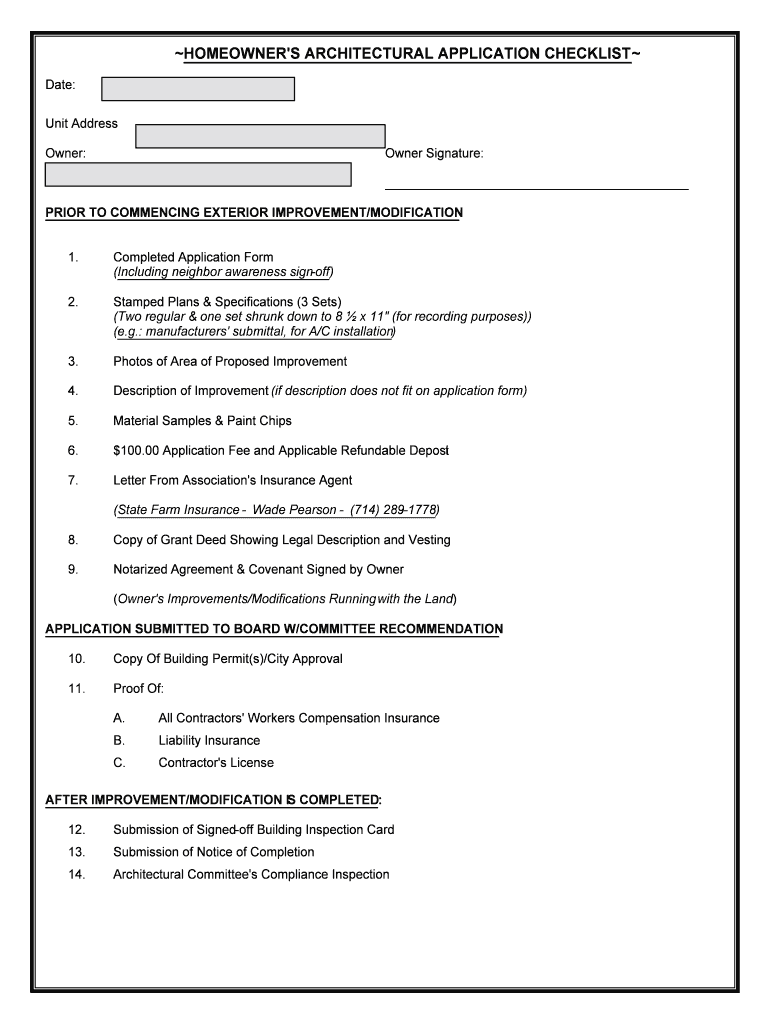 ~HOMEOWNER'S ARCHITECTURAL APPLICATION CHECKLIST~

Date:

Unit Address

Owner:

Owner Signature:

PRIOR TO COMMENCING EXTERIOR IMPROVEMENT/MODIFICATION

1. Completed Application Form
(Including neighbor awareness sign-off)

2. Stamped Plans & Specifications (3 Sets)
(Two regular & one set shrunk down to 8 ½ x 11" (for recording purposes))
(e.g.: manufacturers' submittal, for A/C installation)

3. Photos of Area of Proposed Improvement

4. Description of Improvement (if description does not fit on application form)

5. Material Samples & Paint Chips

6. $100.00 Application Fee and Applicable Refundable Depost

7. Letter From Association's Insurance Agent

(State Farm Insurance - Wade Pearson - (714) 289-1778)

8. Copy of Grant Deed Showing Legal Description and Vesting

9. Notarized Agreement & Covenant Signed by Owner

(Owner's Improvements/Modifications Running with the Land)

APPLICATION SUBMITTED TO BOARD W/COMMITTEE RECOMMENDATION

10. Copy Of Building Permit(s)/City Approval

11. Proof Of:

A. All Contractors' Workers Compensation Insurance
B. Liability Insurance
C. Contractor's License

AFTER IMPROVEMENT/MODIFICATION IS COMPLETED:

12. Submission of Signed-off Building Inspection Card
13. Submission of Notice of Completion
14. Architectural Committee's Compliance Inspection